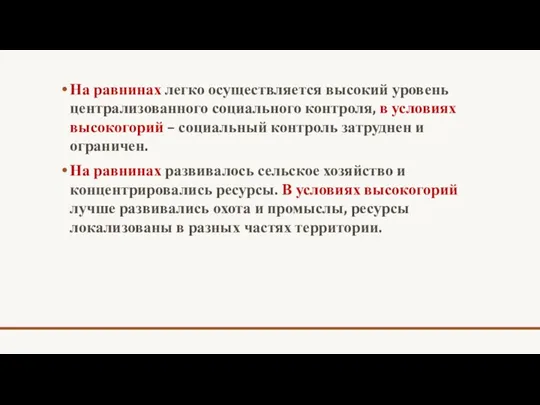 • На равнинах легко осуществляется высокий уровень централизованного социального контроля, в условиях высокогорий – социальный контроль затруднен и ограничен.

• На равнинах развивалось сельское хозяйство и концентрировались ресурсы. В условиях высокогорий лучше развивались охота и промыслы, ресурсы локализованы в разных частях территории.